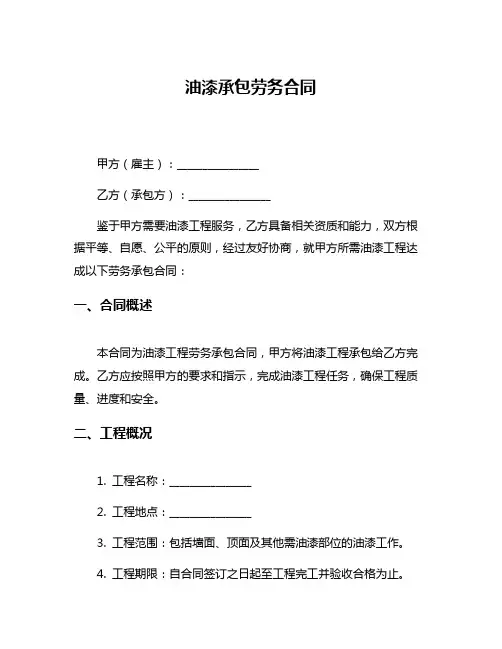 油漆承包劳务合同

甲方（雇主）：______________

乙方（承包方）：______________

鉴于甲方需要油漆工程服务，乙方具备相关资质和能力，双方根据平等、自愿、公平的原则，经过友好协商，就甲方所需油漆工程达成以下劳务承包合同：

一、合同概述

本合同为油漆工程劳务承包合同，甲方将油漆工程承包给乙方完成。乙方应按照甲方的要求和指示，完成油漆工程任务，确保工程质量、进度和安全。

二、工程概况

1. 工程名称：______________

2. 工程地点：______________

3. 工程范围：包括墙面、顶面及其他需油漆部位的油漆工作。

4. 工程期限：自合同签订之日起至工程完工并验收合格为止。